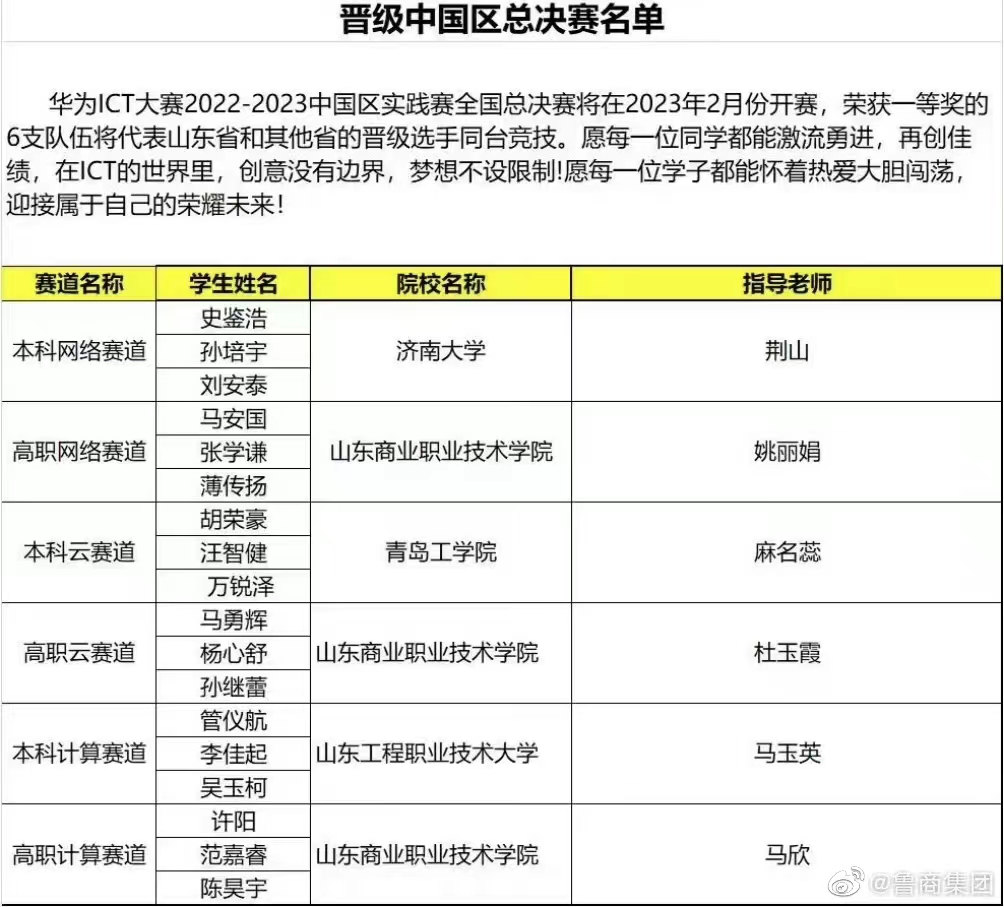 晋级中国区总决赛名单

华为ICT大赛2022-2023中国区实践赛全国总决赛将在2023年2月份开赛，荣获一等奖的6支队伍将代表山东省和其他省的晋级选手同台竞技。愿每一位同学都能激流勇进，再创佳绩，在ICT的世界里，创意没有边界，梦想不设限制!愿每一位学子都能怀着热爱大胆闯荡，迎接属于自己的荣耀未来!

| 赛道名称 | 学生姓名 | 院校名称 | 指导老师 |
|---|---|---|---|
| 本科网络赛道 | 史鉴浩 | 济南大学 | 荆山 |
| | 孙培宇 | | |
| | 刘安泰 | | |
| 高职网络赛道 | 马安国 | 山东商业职业技术学院 | 姚丽娟 |
| | 张学谦 | | |
| | 薄传扬 | | |
| 本科云赛道 | 胡荣豪 | 青岛工学院 | 麻名蕊 |
| | 汪智健 | | |
| | 万锐泽 | | |
| 高职云赛道 | 马勇辉 | 山东商业职业技术学院 | 杜玉霞 |
| | 杨心舒 | | |
| | 孙继蕾 | | |
| 本科计算赛道 | 管仪航 | 山东工程职业技术大学 | 马玉英 |
| | 李佳起 | | |
| | 吴玉柯 | | |
| 高职计算赛道 | 许阳 | 山东商业职业技术学院 | 马欣 |
| | 范嘉睿 | | |
| | 陈昊宇 | | |

@鲁商集团